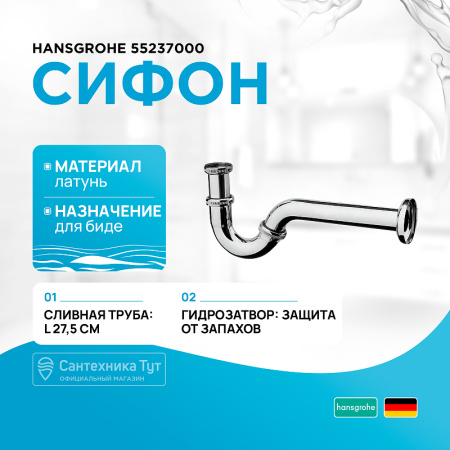 HANSGROHE 55237000
СИФОН

МАТЕРИАЛ
латунь

НАЗНАЧЕНИЕ
для биде

01
СЛИВНАЯ ТРУБА:
L 27,5 СМ

02
ГИДРОЗАТВОР: ЗАЩИТА
ОТ ЗАПАХОВ

Сантехника Тут
ОФИЦИАЛЬНЫЙ МАГАЗИН

hansgrohe